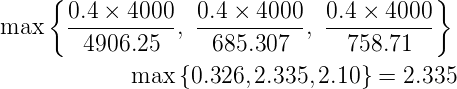 $\max\left\{\frac{0.4 \times 4000}{4906.25},\ \frac{0.4 \times 4000}{685.307},\ \frac{0.4 \times 4000}{758.71}\right\}$

$\max\{0.326, 2.335, 2.10\} = 2.335$